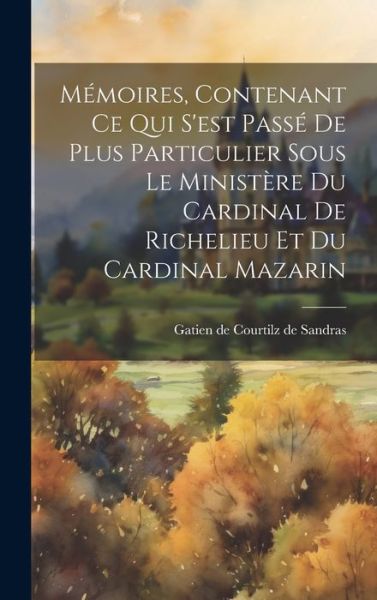 Mémoires, Contenant Ce Qui S'est Passé De Plus Particulier Sous Le Ministère Du Cardinal De Richelieu Et Du Cardinal Mazarin

Gatien de Courtilz de Sandras